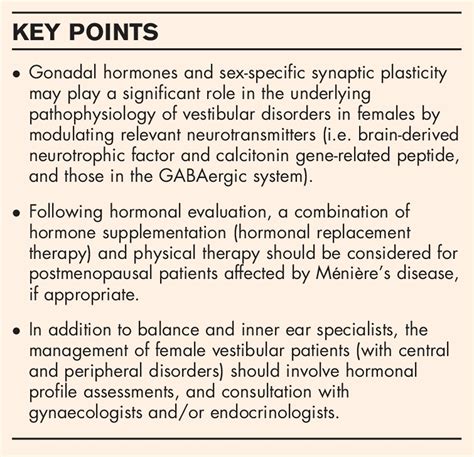 KEY POINTS

• Gonadal hormones and sex-specific synaptic plasticity may play a significant role in the underlying pathophysiology of vestibular disorders in females by modulating relevant neurotransmitters (i.e. brain-derived neurotrophic factor and calcitonin gene-related peptide, and those in the GABAergic system).

• Following hormonal evaluation, a combination of hormone supplementation (hormonal replacement therapy) and physical therapy should be considered for postmenopausal patients affected by Ménière's disease, if appropriate.

• In addition to balance and inner ear specialists, the management of female vestibular patients (with central and peripheral disorders) should involve hormonal profile assessments, and consultation with gynaecologists and/or endocrinologists.